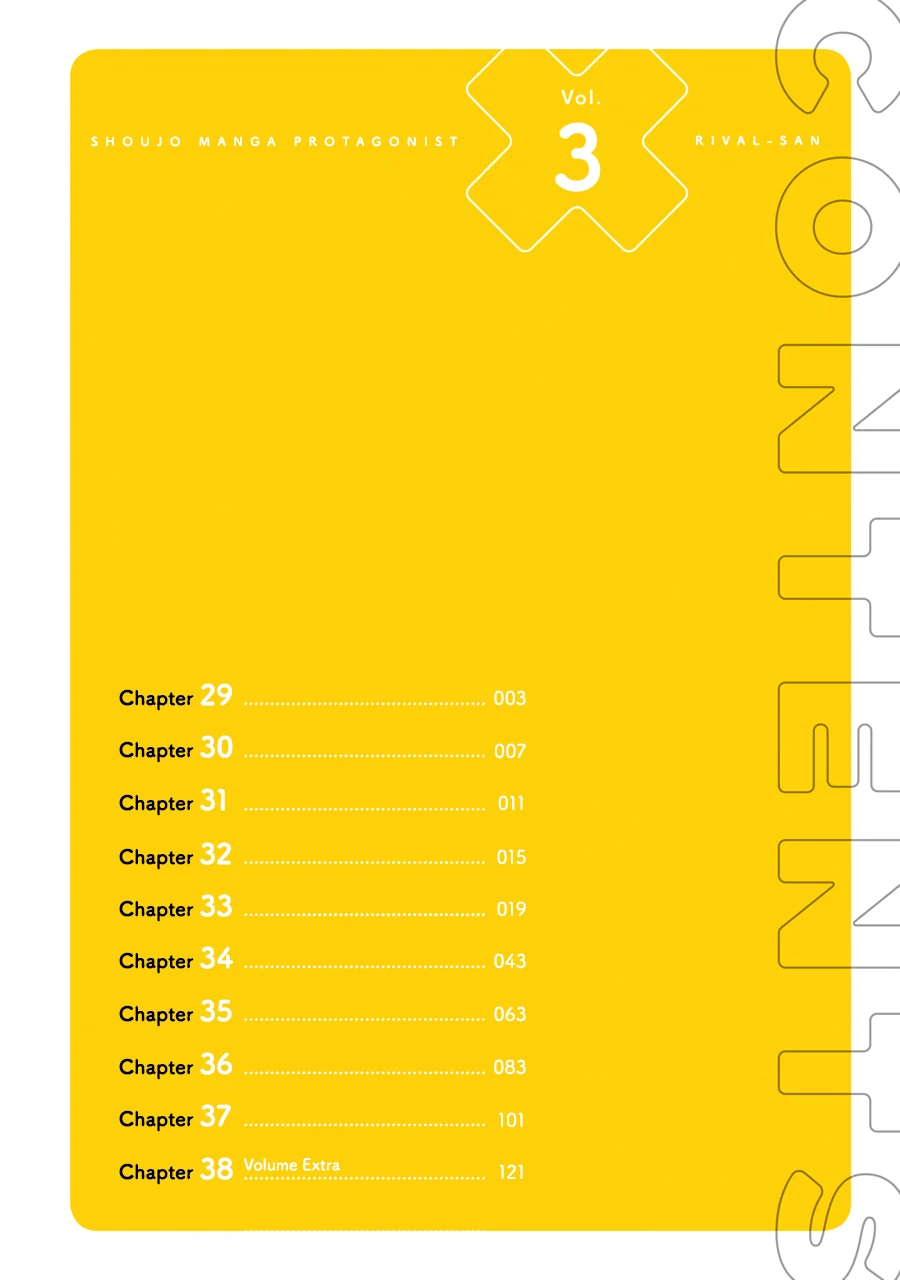 SHOUJO MANGA PROTAGONIST

Vol.
3

RIVAL-SAN

Chapter 29 003

Chapter 30 007

Chapter 31 011

Chapter 32 015

Chapter 33 019

Chapter 34 043

Chapter 35 063

Chapter 36 083

Chapter 37 101

Chapter 38 Volume Extra 121

CONTENTS